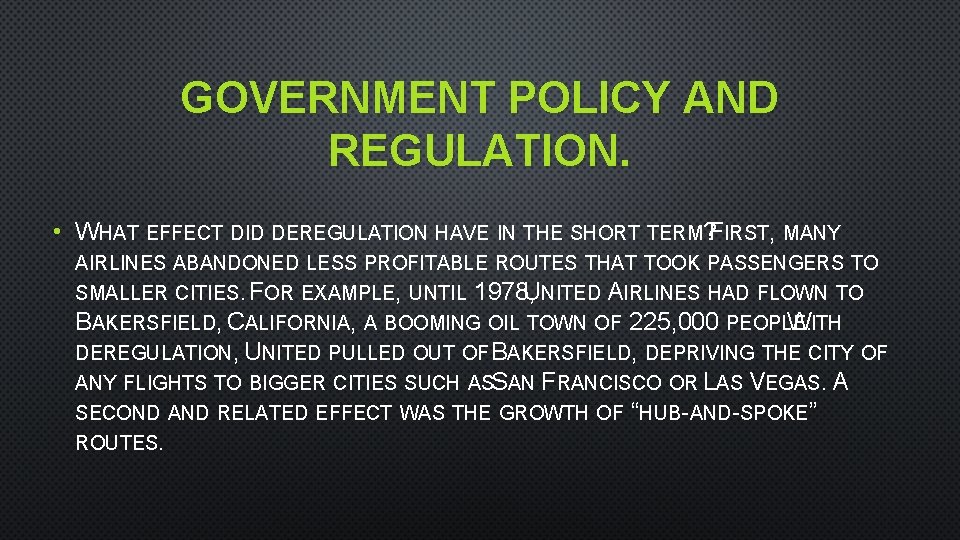 GOVERNMENT POLICY AND REGULATION.

• WHAT EFFECT DID DEREGULATION HAVE IN THE SHORT TERM? FIRST, MANY AIRLINES ABANDONED LESS PROFITABLE ROUTES THAT TOOK PASSENGERS TO SMALLER CITIES. FOR EXAMPLE, UNTIL 1978, UNITED AIRLINES HAD FLOWN TO BAKERSFIELD, CALIFORNIA, A BOOMING OIL TOWN OF 225,000 PEOPLE. WITH DEREGULATION, UNITED PULLED OUT OF BAKERSFIELD, DEPRIVING THE CITY OF ANY FLIGHTS TO BIGGER CITIES SUCH AS SAN FRANCISCO OR LAS VEGAS. A SECOND AND RELATED EFFECT WAS THE GROWTH OF "HUB-AND-SPOKE" ROUTES.